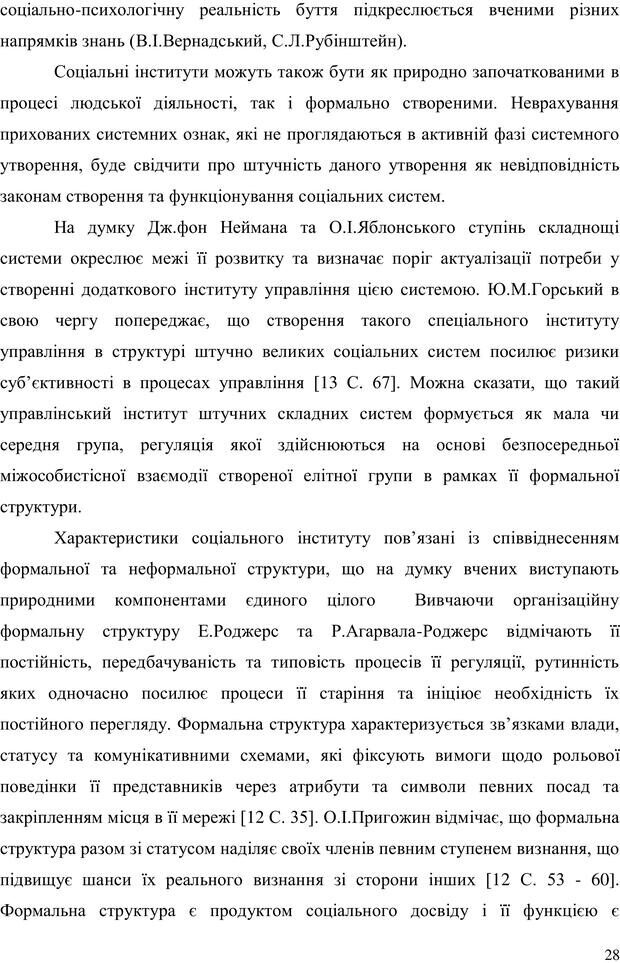 соціально-психологічну реальність буття підкреслюється вченими різних напрямків знань (В.І.Вернадський, С.Л.Рубінштейн).

Соціальні інститути можуть також бути як природно започаткованими в процесі людської діяльності, так і формально створеними. Неврахування прихованих системних ознак, які не проглядаються в активній фазі системного утворення, буде свідчити про штучність даного утворення як невідповідність законам створення та функціонування соціальних систем.

На думку Дж.фон Неймана та О.І.Яблонського ступінь складноці системи окреслює межі її розвитку та визначає поріг актуалізації потреби у створенні додаткового інституту управління цією системою. Ю.М.Горський в свою чергу попереджає, що створення такого спеціального інституту управління в структурі штучно великих соціальних систем посилює ризики суб'єктивності в процесах управління [13 С. 67]. Можна сказати, що такий управлінський інститут штучних складних систем формується як мала чи середня група, регуляція якої здійснюються на основі безпосередньої міжособистісної взаємодії створеної елітної групи в рамках її формальної структури.

Характеристики соціального інституту пов'язані із співвіднесенням формальної та неформальної структури, що на думку вчених виступають природними компонентами єдиного цілого Вивчаючи організаційну формальну структуру Е.Роджерс та Р.Агарвала-Роджерс відмічають її постійність, передбачуваність та типовість процесів її регуляції, рутинність яких одночасно посилює процеси її старіння та ініціює необхідність їх постійного перегляду. Формальна структура характеризується зв'язками влади, статусу та комунікативними схемами, які фіксують вимоги щодо рольової поведінки її представників через атрибути та символи певних посад та закріпленням місця в її мережі [12 С. 35]. О.І.Пригожин відмічає, що формальна структура разом зі статусом наділяє своїх членів певним ступенем визнання, що підвищує шанси їх реального визнання зі сторони інших [12 С. 53 - 60]. Формальна структура є продуктом соціального досвіду і її функцією є

28